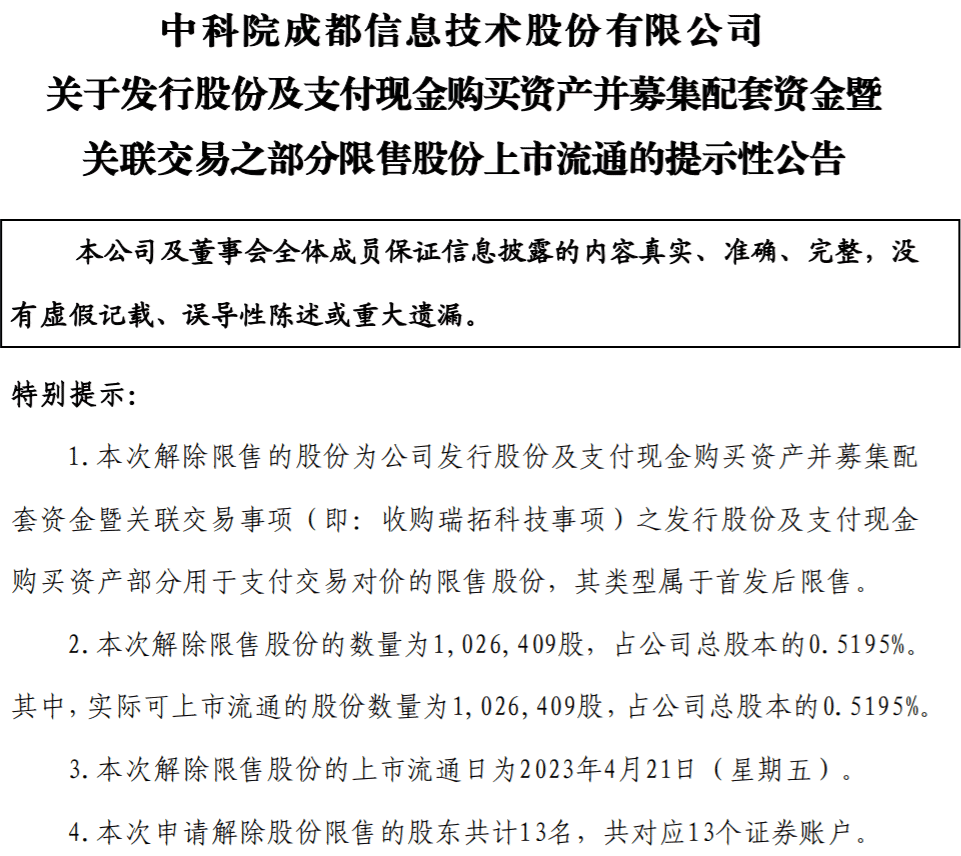 中科院成都信息技术股份有限公司
关于发行股份及支付现金购买资产并募集配套资金暨关联交易之部分限售股份上市流通的提示性公告

本公司及董事会全体成员保证信息披露的内容真实、准确、完整，没有虚假记载、误导性陈述或重大遗漏。

特别提示：

1.本次解除限售的股份为公司发行股份及支付现金购买资产并募集配套资金暨关联交易事项（即：收购瑞拓科技事项）之发行股份及支付现金购买资产部分用于支付交易对价的限售股份，其类型属于首发后限售。

2.本次解除限售股份的数量为1,026,409股，占公司总股本的0.5195%。其中，实际可上市流通的股份数量为1,026,409股，占公司总股本的0.5195%。

3.本次解除限售股份的上市流通日为2023年4月21日（星期五）。

4.本次申请解除股份限售的股东共计13名，共对应13个证券账户。